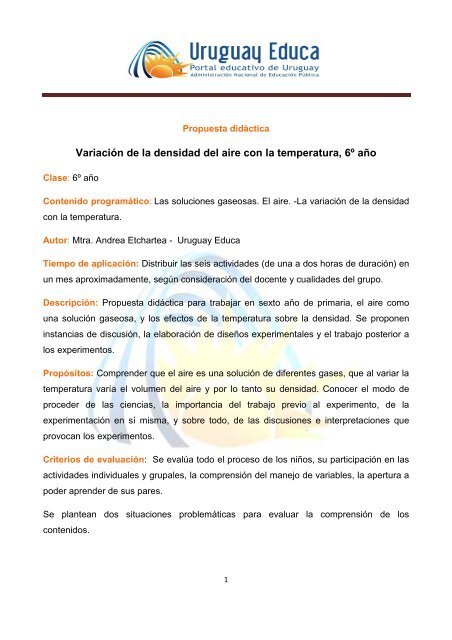 Uruguay Educa
Portal educativo de Uruguay
Administración Nacional de Educación Pública

Propuesta didáctica

Variación de la densidad del aire con la temperatura, 6º año

Clase: 6º año

Contenido programático: Las soluciones gaseosas. El aire. -La variación de la densidad con la temperatura.

Autor: Mtra. Andrea Etchartea - Uruguay Educa

Tiempo de aplicación: Distribuir las seis actividades (de una a dos horas de duración) en un mes aproximadamente, según consideración del docente y cualidades del grupo.

Descripción: Propuesta didáctica para trabajar en sexto año de primaria, el aire como una solución gaseosa, y los efectos de la temperatura sobre la densidad. Se proponen instancias de discusión, la elaboración de diseños experimentales y el trabajo posterior a los experimentos.

Propósitos: Comprender que el aire es una solución de diferentes gases, que al variar la temperatura varía el volumen del aire y por lo tanto su densidad. Conocer el modo de proceder de las ciencias, la importancia del trabajo previo al experimento, de la experimentación en sí misma, y sobre todo, de las discusiones e interpretaciones que provocan los experimentos.

Criterios de evaluación: Se evalúa todo el proceso de los niños, su participación en las actividades individuales y grupales, la comprensión del manejo de variables, la apertura a poder aprender de sus pares.

Se plantean dos situaciones problemáticas para evaluar la comprensión de los contenidos.

1